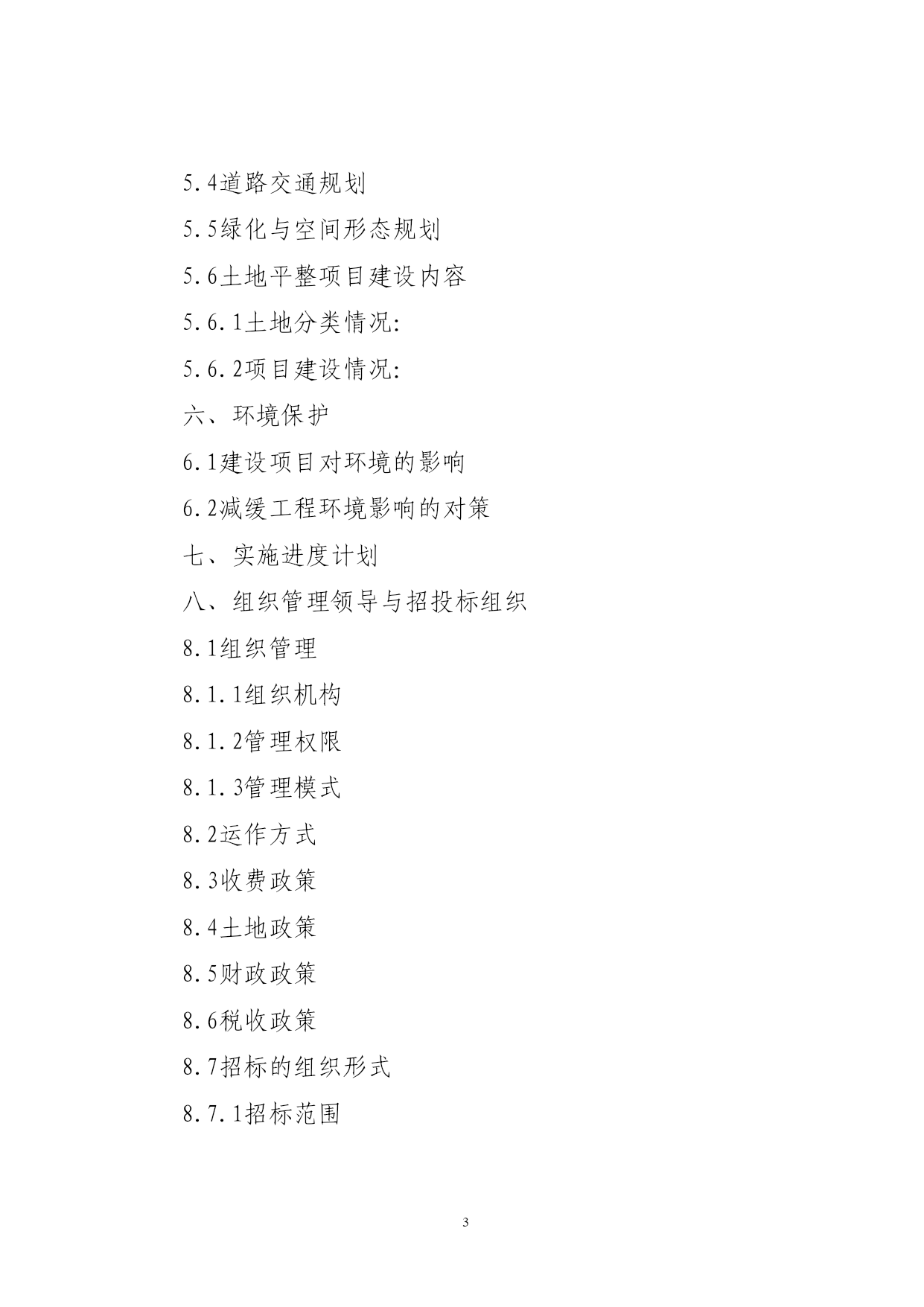 5.4道路交通规划

5.5绿化与空间形态规划

5.6土地平整项目建设内容

5.6.1土地分类情况:

5.6.2项目建设情况:

六、环境保护

6.1建设项目对环境的影响

6.2减缓工程环境影响的对策

七、实施进度计划

八、组织管理领导与招投标组织

8.1组织管理

8.1.1组织机构

8.1.2管理权限

8.1.3管理模式

8.2运作方式

8.3收费政策

8.4土地政策

8.5财政政策

8.6税收政策

8.7招标的组织形式

8.7.1招标范围

3